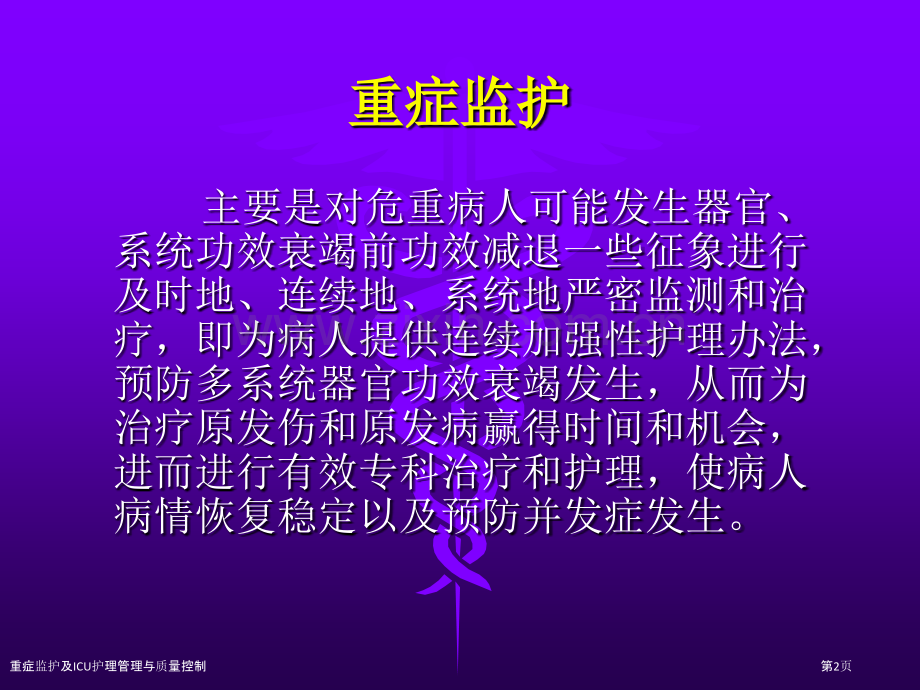 重症监护

主要是对危重病人可能发生器官、系统功效衰竭前功效减退一些征象进行及时地、连续地、系统地严密监测和治疗，即为病人提供连续加强性护理办法，预防多系统器官功效衰竭发生，从而为治疗原发伤和原发病赢得时间和机会，进而进行有效专科治疗和护理，使病人病情恢复稳定以及预防并发症发生。

重症监护及ICU护理管理与质量控制

第2页